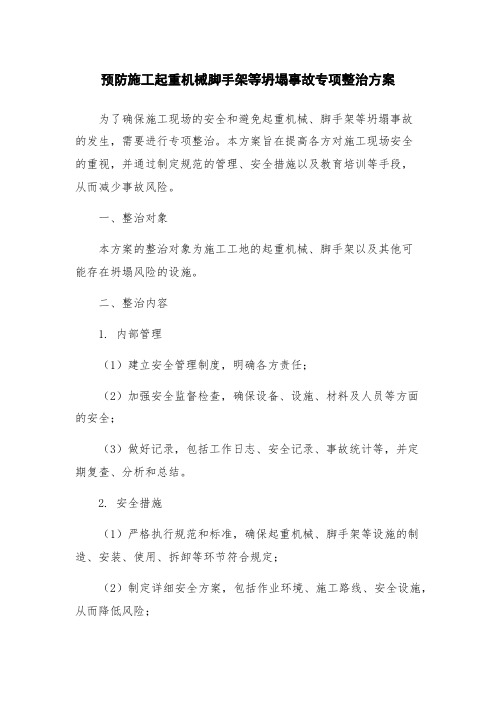 预防施工起重机械脚手架等坍塌事故专项整治方案

为了确保施工现场的安全和避免起重机械、脚手架等坍塌事故的发生，需要进行专项整治。本方案旨在提高各方对施工现场安全的重视，并通过制定规范的管理、安全措施以及教育培训等手段，从而减少事故风险。

一、整治对象

本方案的整治对象为施工工地的起重机械、脚手架以及其他可能存在坍塌风险的设施。

二、整治内容

1. 内部管理

（1）建立安全管理制度，明确各方责任；

（2）加强安全监督检查，确保设备、设施、材料及人员等方面的安全；

（3）做好记录，包括工作日志、安全记录、事故统计等，并定期复查、分析和总结。

2. 安全措施

（1）严格执行规范和标准，确保起重机械、脚手架等设施的制造、安装、使用、拆卸等环节符合规定；

（2）制定详细安全方案，包括作业环境、施工路线、安全设施，从而降低风险；